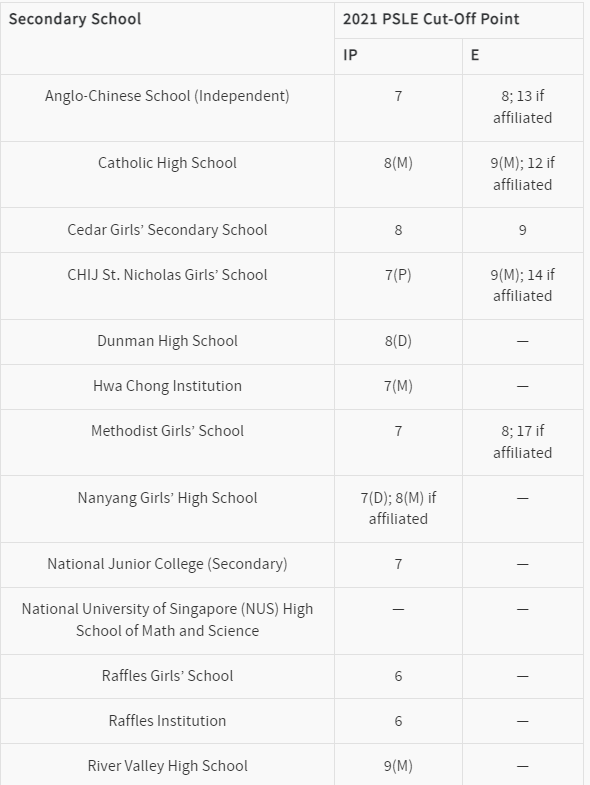 | Secondary School | 2021 PSLE Cut-Off Point | |
|---|---|---|
| | IP | E |
| Anglo-Chinese School (Independent) | 7 | 8; 13 if affiliated |
| Catholic High School | 8(M) | 9(M); 12 if affiliated |
| Cedar Girls' Secondary School | 8 | 9 |
| CHIJ St. Nicholas Girls' School | 7(P) | 9(M); 14 if affiliated |
| Dunman High School | 8(D) | — |
| Hwa Chong Institution | 7(M) | — |
| Methodist Girls' School | 7 | 8; 17 if affiliated |
| Nanyang Girls' High School | 7(D); 8(M) if affiliated | — |
| National Junior College (Secondary) | 7 | — |
| National University of Singapore (NUS) High School of Math and Science | — | — |
| Raffles Girls' School | 6 | — |
| Raffles Institution | 6 | — |
| River Valley High School | 9(M) | — |